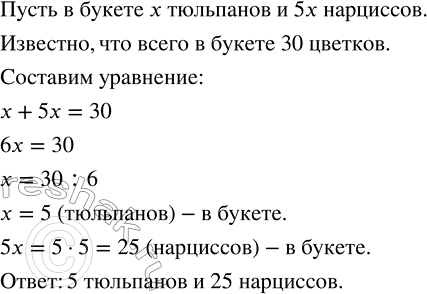 Пусть в букете $x$ тюльпанов и $5x$ нарциссов.

Известно, что всего в букете 30 цветков.

Составим уравнение:

$x + 5x = 30$

$6x = 30$

$x = 30 : 6$

$x = 5$ (тюльпанов) – в букете.

$5x = 5 \cdot 5 = 25$ (нарциссов) – в букете.

Ответ: 5 тюльпанов и 25 нарциссов.

© reshak.ru